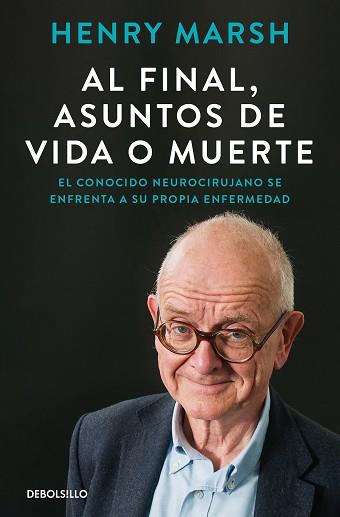 HENRY MARSH

AL FINAL, ASUNTOS DE VIDA O MUERTE

EL CONOCIDO NEUROCIRUJANO SE ENFRENTA A SU PROPIA ENFERMEDAD

DEBOLSILLO